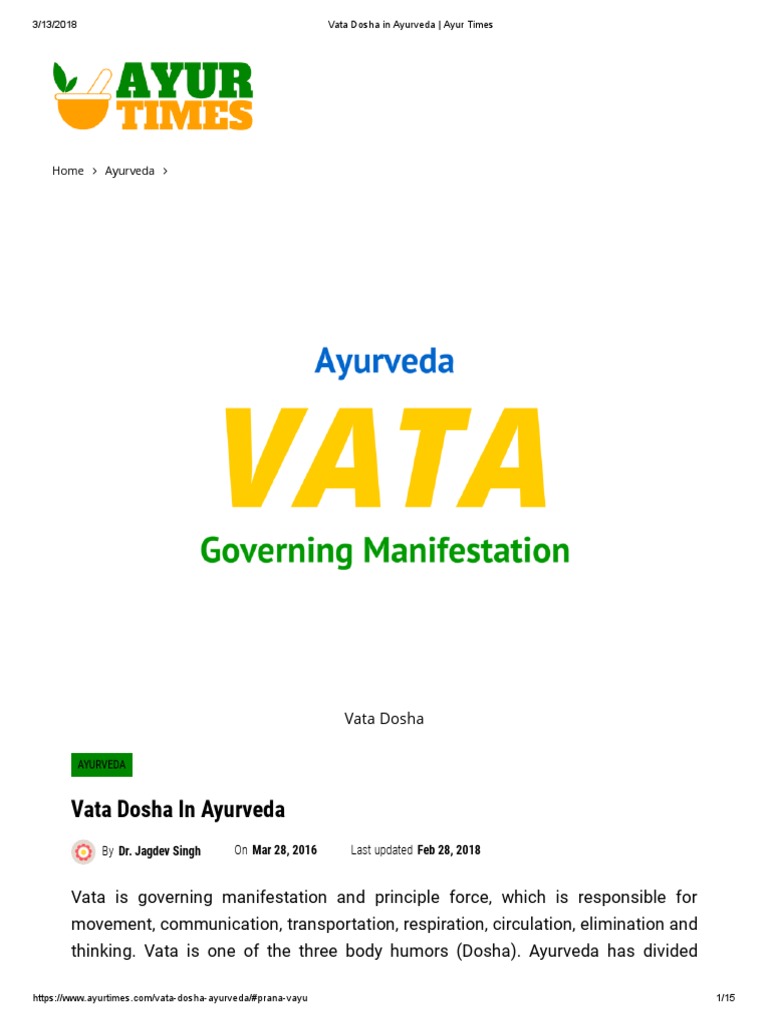 3/13/2018 Vata Dosha in Ayurveda | Ayur Times

AYUR TIMES

Home > Ayurveda >

Ayurveda
VATA
Governing Manifestation

Vata Dosha

AYURVEDA

Vata Dosha In Ayurveda

By Dr. Jagdev Singh On Mar 28, 2016 Last updated Feb 28, 2018

Vata is governing manifestation and principle force, which is responsible for movement, communication, transportation, respiration, circulation, elimination and thinking. Vata is one of the three body humors (Dosha). Ayurveda has divided

https://www.ayurtimes.com/vata-dosha-ayurveda/#prana-vayu 1/15